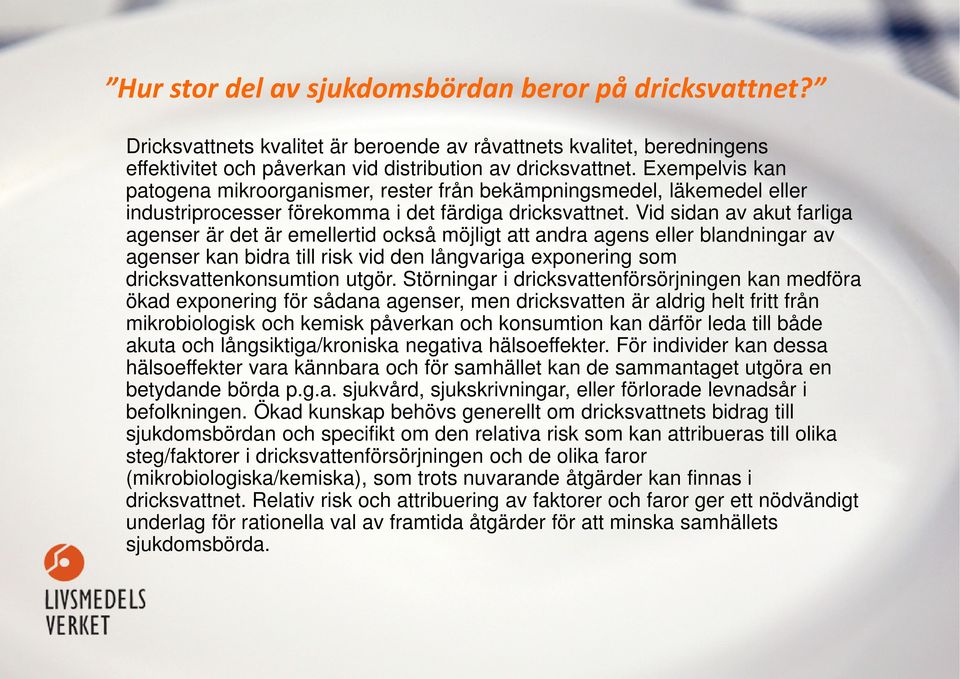 ”Hur stor del av sjukdomsbördan beror på dricksvattnet?”

Dricksvattnets kvalitet är beroende av råvattnets kvalitet, beredningens effektivitet och påverkan vid distribution av dricksvattnet. Exempelvis kan patogena mikroorganismer, rester från bekämpningsmedel, läkemedel eller industriprocesser förekomma i det färdiga dricksvattnet. Vid sidan av akut farliga agenser är det är emellertid också möjligt att andra agens eller blandningar av agenser kan bidra till risk vid den långvariga exponering som dricksvattenkonsumtion utgör. Störningar i dricksvattenförsörjningen kan medföra ökad exponering för sådana agenser, men dricksvatten är aldrig helt fritt från mikrobiologisk och kemisk påverkan och konsumtion kan därför leda till både akuta och långsiktiga/kroniska negativa hälsoeffekter. För individer kan dessa hälsoeffekter vara kännbara och för samhället kan de sammantaget utgöra en betydande börda p.g.a. sjukvård, sjukskrivningar, eller förlorade levnadsår i befolkningen. Ökad kunskap behövs generellt om dricksvattnets bidrag till sjukdomsbördan och specifikt om den relativa risk som kan attribueras till olika steg/faktorer i dricksvattenförsörjningen och de olika faror (mikrobiologiska/kemiska), som trots nuvarande åtgärder kan finnas i dricksvattnet. Relativ risk och attribuering av faktorer och faror ger ett nödvändigt underlag för rationella val av framtida åtgärder för att minska samhällets sjukdomsbörda.

LIVSMEDELS VERKET